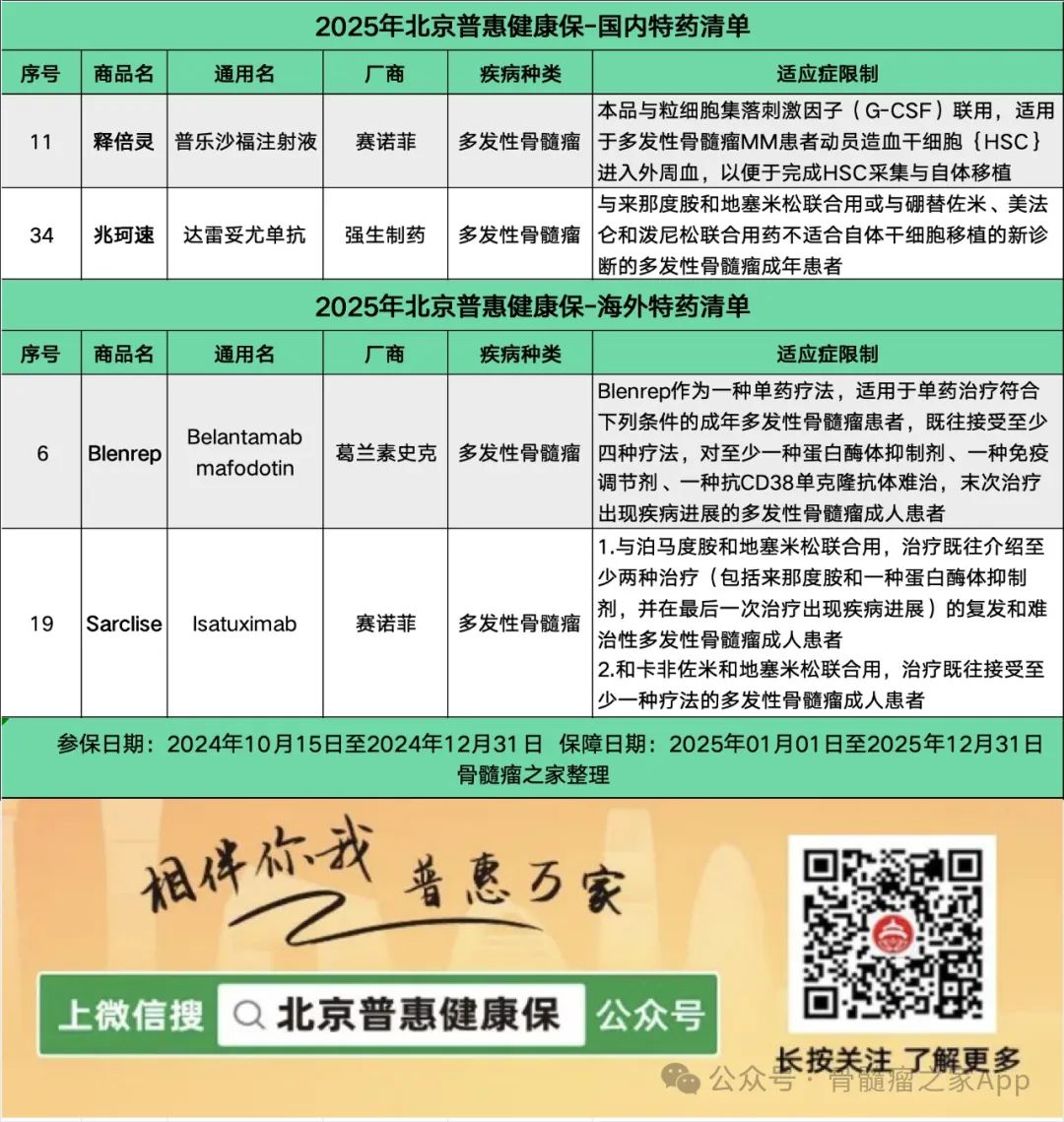 2025年北京普惠健康保-国内特药清单

| 序号 | 商品名 | 通用名 | 厂商 | 疾病种类 | 适应症限制 |
|---|---|---|---|---|---|
| 11 | 释倍灵 | 普乐沙福注射液 | 赛诺菲 | 多发性骨髓瘤 | 本品与粒细胞集落刺激因子（G-CSF）联用，适用于多发性骨髓瘤MM患者动员造血干细胞｛HSC｝进入外周血，以便于完成HSC采集与自体移植 |
| 34 | 兆珂速 | 达雷妥尤单抗 | 强生制药 | 多发性骨髓瘤 | 与来那度胺和地塞米松联合用或与硼替佐米、美法仑和泼尼松联合用药不适合自体干细胞移植的新诊断的多发性骨髓瘤成年患者 |

2025年北京普惠健康保-海外特药清单

| 序号 | 商品名 | 通用名 | 厂商 | 疾病种类 | 适应症限制 |
|---|---|---|---|---|---|
| 6 | Blenrep | Belantamab mafodotin | 葛兰素史克 | 多发性骨髓瘤 | Blenrep作为一种单药疗法，适用于单药治疗符合下列条件的成年多发性骨髓瘤患者，既往接受至少四种疗法，对至少一种蛋白酶体抑制剂、一种免疫调节剂、一种抗CD38单克隆抗体难治，末次治疗出现疾病进展的多发性骨髓瘤成人患者 |
| 19 | Sarclise | Isatuximab | 赛诺菲 | 多发性骨髓瘤 | 1.与泊马度胺和地塞米松联合用，治疗既往介绍至少两种治疗（包括来那度胺和一种蛋白酶体抑制剂，并在最后一次治疗出现疾病进展）的复发和难治性多发性骨髓瘤成人患者 2.和卡非佐米和地塞米松联合用，治疗既往接受至少一种疗法的多发性骨髓瘤成人患者 |

参保日期：2024年10月15日至2024年12月31日 保障日期：2025年01月01日至2025年12月31日
骨髓瘤之家整理

相伴你我 普惠万家

上微信搜 北京普惠健康保 公众号

长按关注 了解更多

公众号 · 骨髓瘤之家App